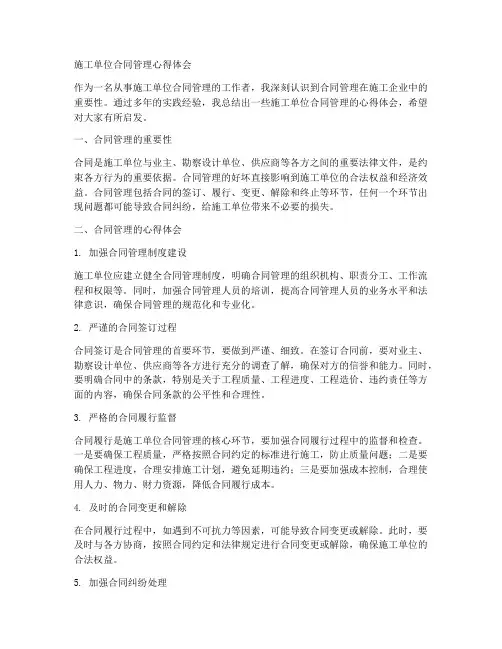 施工单位合同管理心得体会

作为一名从事施工单位合同管理的工作者，我深刻认识到合同管理在施工企业中的重要性。通过多年的实践经验，我总结出一些施工单位合同管理的心得体会，希望对大家有所启发。

一、合同管理的重要性

合同是施工单位与业主、勘察设计单位、供应商等各方之间的重要法律文件，是约束各方行为的重要依据。合同管理的好坏直接影响到施工单位的合法权益和经济效益。合同管理包括合同的签订、履行、变更、解除和终止等环节，任何一个环节出现问题都可能导致合同纠纷，给施工单位带来不必要的损失。

二、合同管理的心得体会

1. 加强合同管理制度建设

施工单位应建立健全合同管理制度，明确合同管理的组织机构、职责分工、工作流程和权限等。同时，加强合同管理人员的培训，提高合同管理人员的业务水平和法律意识，确保合同管理的规范化和专业化。

2. 严谨的合同签订过程

合同签订是合同管理的首要环节，要做到严谨、细致。在签订合同前，要对业主、勘察设计单位、供应商等各方进行充分的调查了解，确保对方的信誉和能力。同时，要明确合同中的条款，特别是关于工程质量、工程进度、工程造价、违约责任等方面的内容，确保合同条款的公平性和合理性。

3. 严格的合同履行监督

合同履行是施工单位合同管理的核心环节，要加强合同履行过程中的监督和检查。一是要确保工程质量，严格按照合同约定的标准进行施工，防止质量问题；二是要确保工程进度，合理安排施工计划，避免延期违约；三是要加强成本控制，合理使用人力、物力、财力资源，降低合同履行成本。

4. 及时的合同变更和解除

在合同履行过程中，如遇到不可抗力等因素，可能导致合同变更或解除。此时，要及时与各方协商，按照合同约定和法律规定进行合同变更或解除，确保施工单位的合法权益。

5. 加强合同纠纷处理